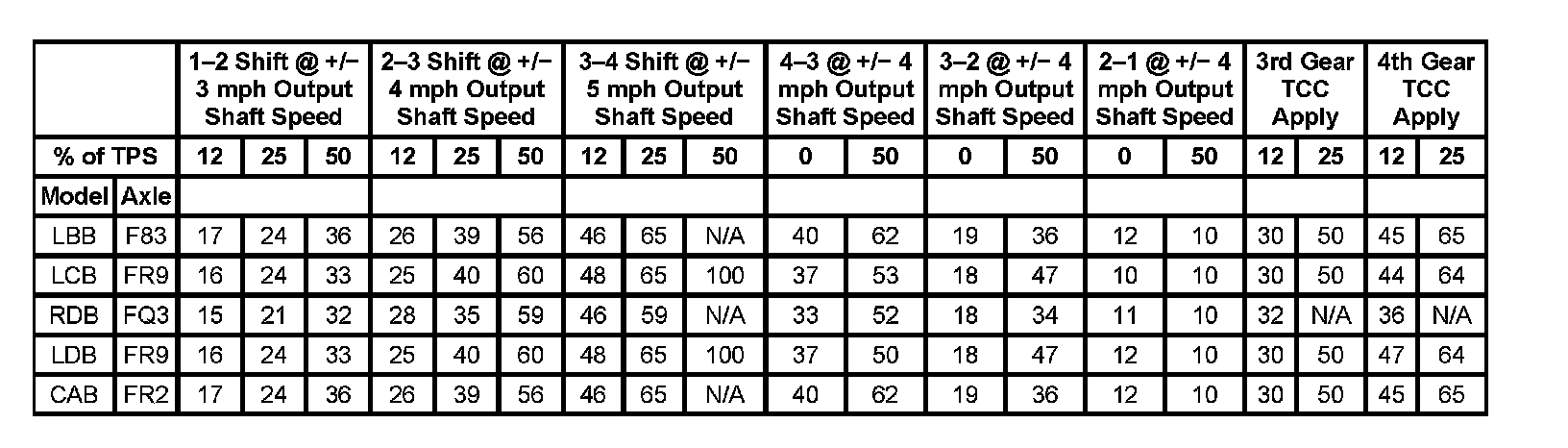 |  |  | 1–2 Shift @ +/– 3 mph Output Shaft Speed |  |  | 2–3 Shift @ +/– 4 mph Output Shaft Speed |  |  | 3–4 Shift @ +/– 5 mph Output Shaft Speed |  |  | 4–3 @ +/– 4 mph Output Shaft Speed |  | 3–2 @ +/– 4 mph Output Shaft Speed |  | 2–1 @ +/– 4 mph Output Shaft Speed |  | 3rd Gear TCC Apply |  | 4th Gear TCC Apply |  |
|---|---|---|---|---|---|---|---|---|---|---|---|---|---|---|---|---|---|---|---|---|
| % of TPS |  | 12 | 25 | 50 | 12 | 25 | 50 | 12 | 25 | 50 | 0 | 50 | 0 | 50 | 0 | 50 | 12 | 25 | 12 | 25 |
| Model | Axle |  |  |  |  |  |  |  |  |  |  |  |  |  |  |  |  |  |  |  |
| LBB | F83 | 17 | 24 | 36 | 26 | 39 | 56 | 46 | 65 | N/A | 40 | 62 | 19 | 36 | 12 | 10 | 30 | 50 | 45 | 65 |
| LCB | FR9 | 16 | 24 | 33 | 25 | 40 | 60 | 48 | 65 | 100 | 37 | 53 | 18 | 47 | 10 | 10 | 30 | 50 | 44 | 64 |
| RDB | FQ3 | 15 | 21 | 32 | 28 | 35 | 59 | 46 | 59 | N/A | 33 | 52 | 18 | 34 | 11 | 10 | 32 | N/A | 36 | N/A |
| LDB | FR9 | 16 | 24 | 33 | 25 | 40 | 60 | 48 | 65 | 100 | 37 | 50 | 18 | 47 | 12 | 10 | 30 | 50 | 47 | 64 |
| CAB | FR2 | 17 | 24 | 36 | 26 | 39 | 56 | 46 | 65 | N/A | 40 | 62 | 19 | 36 | 12 | 10 | 30 | 50 | 45 | 65 |